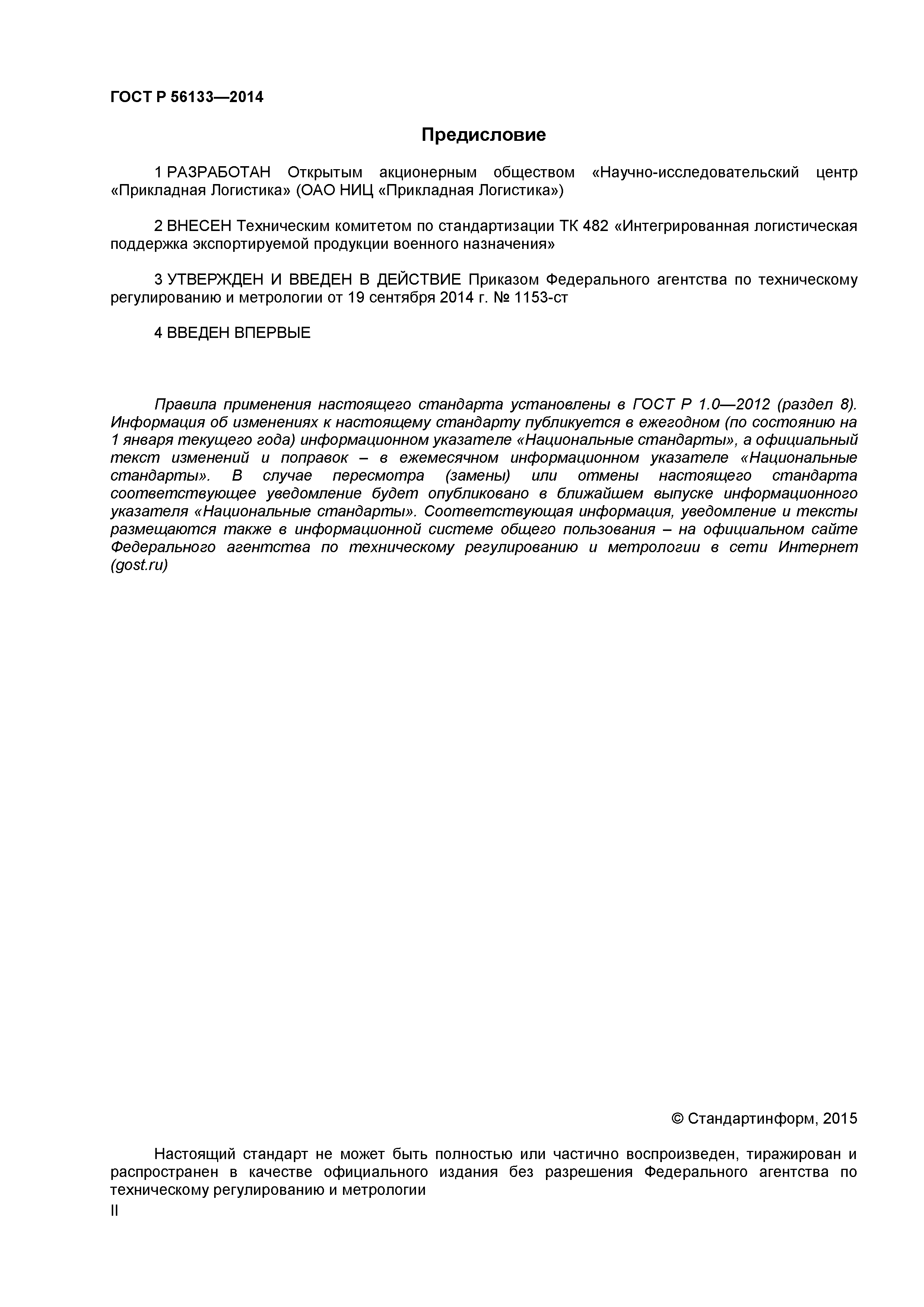 ГОСТ Р 56133—2014

Предисловие

1 РАЗРАБОТАН Открытым акционерным обществом «Научно-исследовательский центр «Прикладная Логистика» (ОАО НИЦ «Прикладная Логистика»)

2 ВНЕСЕН Техническим комитетом по стандартизации ТК 482 «Интегрированная логистическая поддержка экспортируемой продукции военного назначения»

3 УТВЕРЖДЕН И ВВЕДЕН В ДЕЙСТВИЕ Приказом Федерального агентства по техническому регулированию и метрологии от 19 сентября 2014 г. № 1153-ст

4 ВВЕДЕН ВПЕРВЫЕ

Правила применения настоящего стандарта установлены в ГОСТ Р 1.0—2012 (раздел 8). Информация об изменениях к настоящему стандарту публикуется в ежегодном (по состоянию на 1 января текущего года) информационном указателе «Национальные стандарты», а официальный текст изменений и поправок – в ежемесячном информационном указателе «Национальные стандарты». В случае пересмотра (замены) или отмены настоящего стандарта соответствующее уведомление будет опубликовано в ближайшем выпуске информационного указателя «Национальные стандарты». Соответствующая информация, уведомление и тексты размещаются также в информационной системе общего пользования – на официальном сайте Федерального агентства по техническому регулированию и метрологии в сети Интернет (gost.ru)

© Стандартинформ, 2015

Настоящий стандарт не может быть полностью или частично воспроизведен, тиражирован и распространен в качестве официального издания без разрешения Федерального агентства по техническому регулированию и метрологии

II